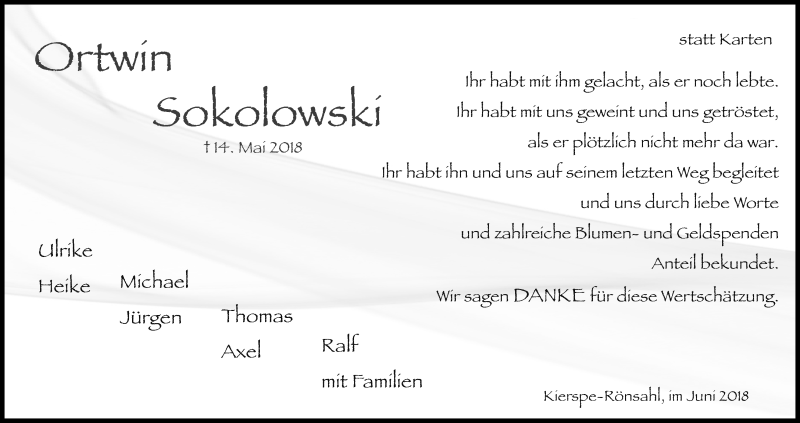 Ortwin
Sokolowski
† 14. Mai 2018

statt Karten

Ihr habt mit ihm gelacht, als er noch lebte.
Ihr habt mit uns geweint und uns getröstet,
als er plötzlich nicht mehr da war.
Ihr habt ihn und uns auf seinem letzten Weg begleitet
und uns durch liebe Worte
und zahlreiche Blumen- und Geldspenden
Anteil bekundet.
Wir sagen DANKE für diese Wertschätzung.

Ulrike
Heike
Michael
Jürgen
Thomas
Axel
Ralf
mit Familien

Kierspe-Rönsahl, im Juni 2018